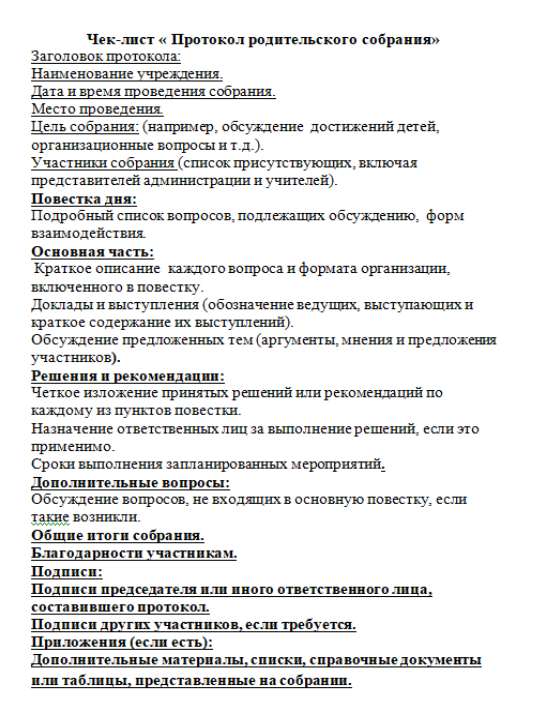 Чек-лист « Протокол родительского собрания»

Заголовок протокола:
Наименование учреждения.
Дата и время проведения собрания.
Место проведения.
Цель собрания: (например, обсуждение достижений детей, организационные вопросы и т.д.).
Участники собрания (список присутствующих, включая представителей администрации и учителей).

Повестка дня:
Подробный список вопросов, подлежащих обсуждению, форм взаимодействия.

Основная часть:
Краткое описание каждого вопроса и формата организации, включенного в повестку.
Доклады и выступления (обозначение ведущих, выступающих и краткое содержание их выступлений).
Обсуждение предложенных тем (аргументы, мнения и предложения участников).

Решения и рекомендации:
Четкое изложение принятых решений или рекомендаций по каждому из пунктов повестки.
Назначение ответственных лиц за выполнение решений, если это применимо.
Сроки выполнения запланированных мероприятий.

Дополнительные вопросы:
Обсуждение вопросов, не входящих в основную повестку, если такие возникли.

Общие итоги собрания.
Благодарности участникам.
Подписи:
Подписи председателя или иного ответственного лица, составившего протокол.
Подписи других участников, если требуется.
Приложения (если есть):
Дополнительные материалы, списки, справочные документы или таблицы, представленные на собрании.